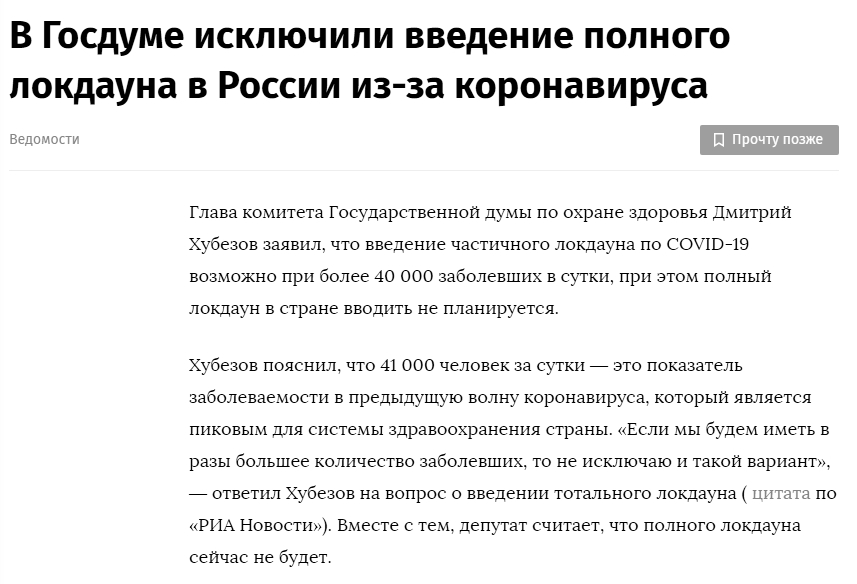 В Госдуме исключили введение полного локдауна в России из-за коронавируса

Ведомости

Прочту позже

Глава комитета Государственной думы по охране здоровья Дмитрий Хубезов заявил, что введение частичного локдауна по COVID-19 возможно при более 40 000 заболевших в сутки, при этом полный локдаун в стране вводить не планируется.

Хубезов пояснил, что 41 000 человек за сутки — это показатель заболеваемости в предыдущую волну коронавируса, который является пиковым для системы здравоохранения страны. «Если мы будем иметь в разы большее количество заболевших, то не исключаю и такой вариант», — ответил Хубезов на вопрос о введении тотального локдауна ( цитата по «РИА Новости»). Вместе с тем, депутат считает, что полного локдауна сейчас не будет.